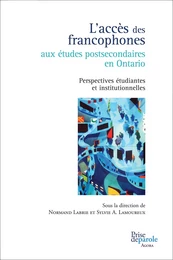 L'accès des francophones
aux études postsecondaires en Ontario

Perspectives étudiantes et institutionnelles

Sous la direction de
Normand Labrie et Sylvie A. Lamoureux

Prise de parole
Agora